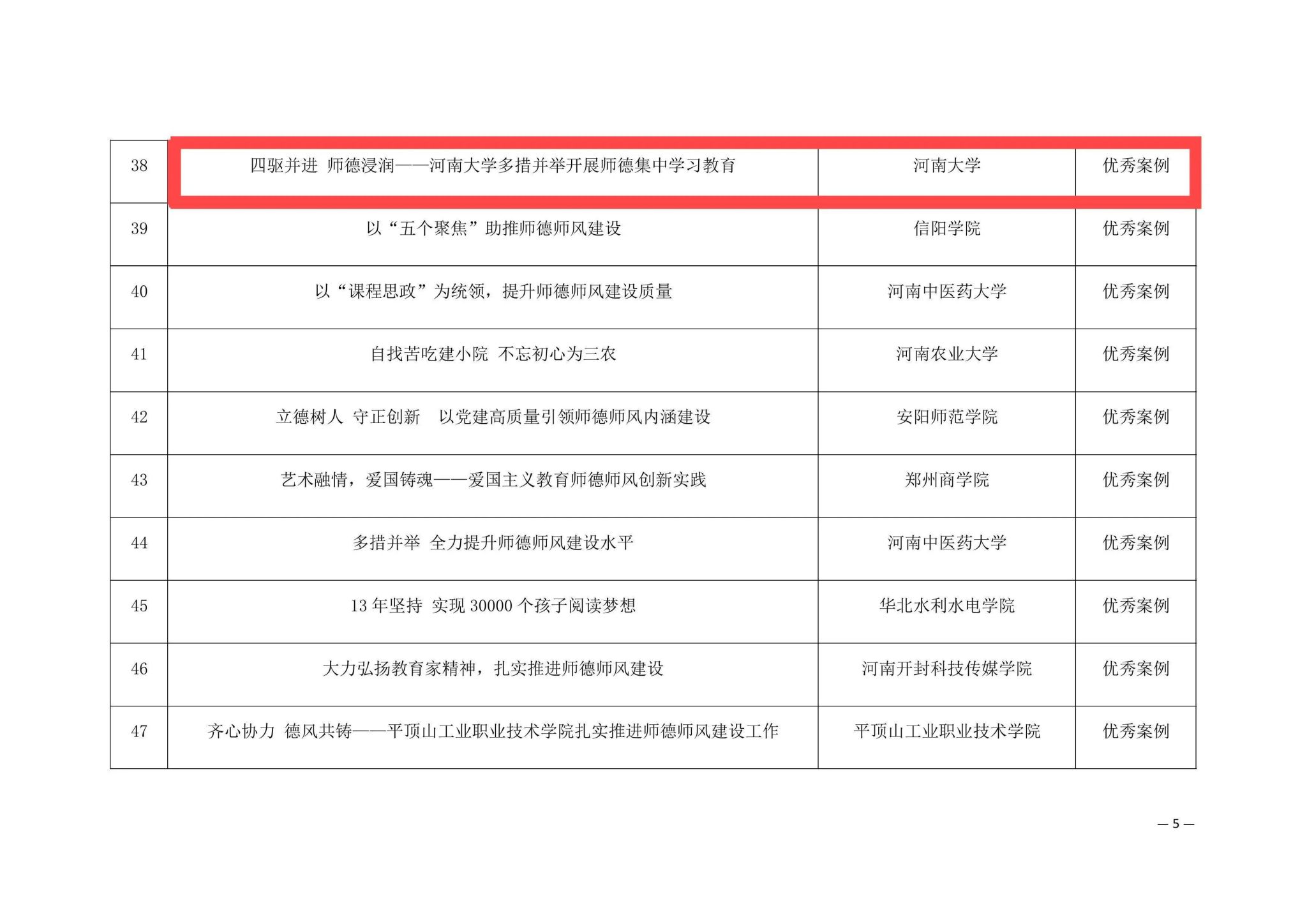 | 38 | 四驱并进 师德浸润——河南大学多措并举开展师德集中学习教育 | 河南大学 | 优秀案例 |
|---|---|---|---|
| 39 | 以“五个聚焦”助推师德师风建设 | 信阳学院 | 优秀案例 |
| 40 | 以“课程思政”为统领，提升师德师风建设质量 | 河南中医药大学 | 优秀案例 |
| 41 | 自找苦吃建小院 不忘初心为三农 | 河南农业大学 | 优秀案例 |
| 42 | 立德树人 守正创新 以党建高质量引领师德师风内涵建设 | 安阳师范学院 | 优秀案例 |
| 43 | 艺术融情，爱国铸魂——爱国主义教育师德师风创新实践 | 郑州商学院 | 优秀案例 |
| 44 | 多措并举 全力提升师德师风建设水平 | 河南中医药大学 | 优秀案例 |
| 45 | 13 年坚持 实现 30000 个孩子阅读梦想 | 华北水利水电学院 | 优秀案例 |
| 46 | 大力弘扬教育家精神，扎实推进师德师风建设 | 河南开封科技传媒学院 | 优秀案例 |
| 47 | 齐心协力 德风共铸——平顶山工业职业技术学院扎实推进师德师风建设工作 | 平顶山工业职业技术学院 | 优秀案例 |

— 5 —